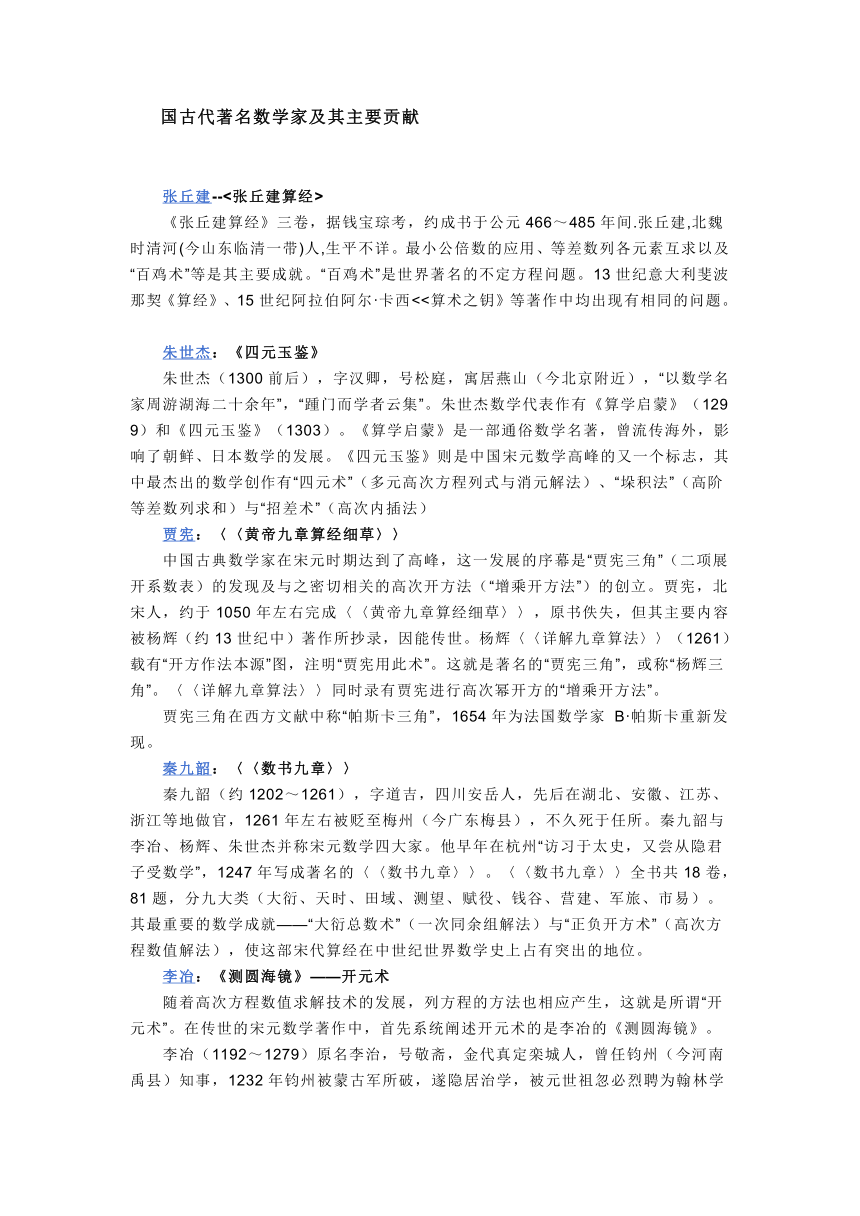 国古代著名数学家及其主要贡献

张丘建--<张丘建算经>

《张丘建算经》三卷，据钱宝琮考，约成书于公元 466～485 年间.张丘建,北魏时清河(今山东临清一带)人,生平不详。最小公倍数的应用、等差数列各元素互求以及“百鸡术”等是其主要成就。“百鸡术”是世界著名的不定方程问题。13 世纪意大利斐波那契《算经》、15 世纪阿拉伯阿尔·卡西<<算术之钥》等著作中均出现有相同的问题。

朱世杰：《四元玉鉴》

朱世杰（1300 前后），字汉卿，号松庭，寓居燕山（今北京附近），“以数学名家周游湖海二十余年”，“踵门而学者云集”。朱世杰数学代表作有《算学启蒙》（1299）和《四元玉鉴》（1303）。《算学启蒙》是一部通俗数学名著，曾流传海外，影响了朝鲜、日本数学的发展。《四元玉鉴》则是中国宋元数学高峰的又一个标志，其中最杰出的数学创作有“四元术”（多元高次方程列式与消元解法）、“垛积法”（高阶等差数列求和）与“招差术”（高次内插法）

贾宪：〈〈黄帝九章算经细草〉〉

中国古典数学家在宋元时期达到了高峰，这一发展的序幕是“贾宪三角”（二项展开系数表）的发现及与之密切相关的高次开方法（“增乘开方法”）的创立。贾宪，北宋人，约于 1050 年左右完成〈〈黄帝九章算经细草〉〉，原书佚失，但其主要内容被杨辉（约 13 世纪中）著作所抄录，因能传世。杨辉〈〈详解九章算法〉〉（1261）载有“开方作法本源”图，注明“贾宪用此术”。这就是著名的“贾宪三角”，或称“杨辉三角”。〈〈详解九章算法〉〉同时录有贾宪进行高次幂开方的“增乘开方法”。

贾宪三角在西方文献中称“帕斯卡三角”，1654 年为法国数学家 B·帕斯卡重新发现。

秦九韶：〈〈数书九章〉〉

秦九韶（约 1202～1261），字道吉，四川安岳人，先后在湖北、安徽、江苏、浙江等地做官，1261 年左右被贬至梅州（今广东梅县），不久死于任所。秦九韶与李冶、杨辉、朱世杰并称宋元数学四大家。他早年在杭州“访习于太史，又尝从隐君子受数学”，1247 年写成著名的〈〈数书九章〉〉。〈〈数书九章〉〉全书共 18 卷，81 题，分九大类（大衍、天时、田域、测望、赋役、钱谷、营建、军旅、市易）。其最重要的数学成就——“大衍总数术”（一次同余组解法）与“正负开方术”（高次方程数值解法），使这部宋代算经在中世纪世界数学史上占有突出的地位。

李冶：《测圆海镜》——开元术

随着高次方程数值求解技术的发展，列方程的方法也相应产生，这就是所谓“开元术”。在传世的宋元数学著作中，首先系统阐述开元术的是李冶的《测圆海镜》。

李冶（1192～1279）原名李治，号敬斋，金代真定栾城人，曾任钧州（今河南禹县）知事，1232 年钧州被蒙古军所破，遂隐居治学，被元世祖忽必烈聘为翰林学